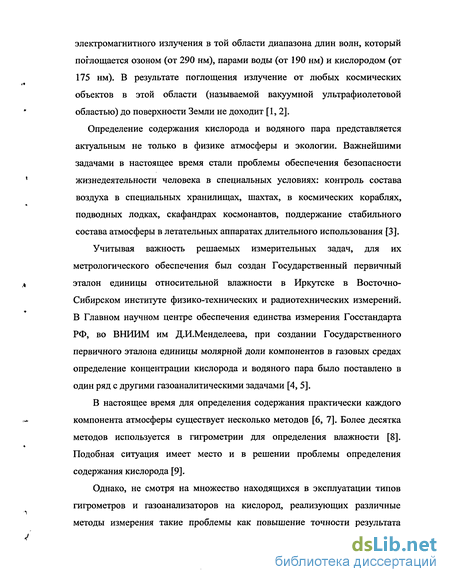 электромагнитного излучения в той области диапазона длин волн, который поглощается озоном (от 290 нм), парами воды (от 190 нм) и кислородом (от 175 нм). В результате поглощения излучение от любых космических объектов в этой области (называемой вакуумной ультрафиолетовой областью) до поверхности Земли не доходит [1, 2].

Определение содержания кислорода и водяного пара представляется актуальным не только в физике атмосферы и экологии. Важнейшими задачами в настоящее время стали проблемы обеспечения безопасности жизнедеятельности человека в специальных условиях: контроль состава воздуха в специальных хранилищах, шахтах, в космических кораблях, подводных лодках, скафандрах космонавтов, поддержание стабильного состава атмосферы в летательных аппаратах длительного использования [3].

Учитывая важность решаемых измерительных задач, для их метрологического обеспечения был создан Государственный первичный эталон единицы относительной влажности в Иркутске в Восточно-Сибирском институте физико-технических и радиотехнических измерений. В Главном научном центре обеспечения единства измерения Госстандарта РФ, во ВНИИМ им Д.И.Менделеева, при создании Государственного первичного эталона единицы молярной доли компонентов в газовых средах определение концентрации кислорода и водяного пара было поставлено в один ряд с другими газоаналитическими задачами [4, 5].

В настоящее время для определения содержания практически каждого компонента атмосферы существует несколько методов [6, 7]. Более десятка методов используется в гигрометрии для определения влажности [8]. Подобная ситуация имеет место и в решении проблемы определения содержания кислорода [9].

Однако, не смотря на множество находящихся в эксплуатации типов гигрометров и газоанализаторов на кислород, реализующих различные методы измерения такие проблемы как повышение точности результата

dsLib.net
библиотека диссертаций